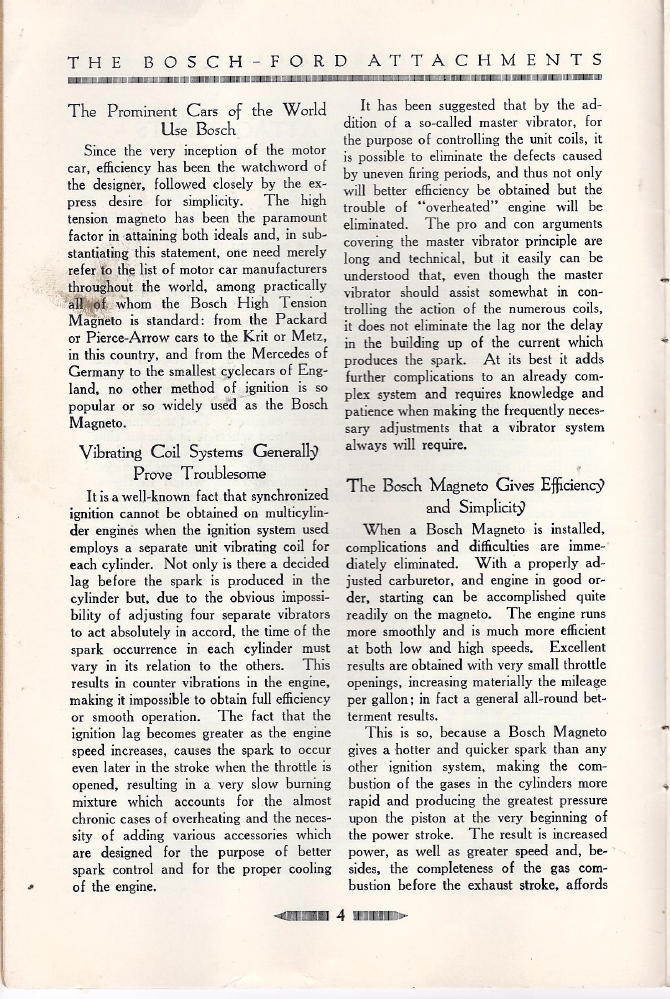 THE BOSCH-FORD ATTACHMENTS

The Prominent Cars of the World Use Bosch

Since the very inception of the motor car, efficiency has been the watchword of the designer, followed closely by the express desire for simplicity. The high tension magneto has been the paramount factor in attaining both ideals and, in substantiating this statement, one need merely refer to the list of motor car manufacturers throughout the world, among practically all of whom the Bosch High Tension Magneto is standard: from the Packard or Pierce-Arrow cars to the Krit or Metz, in this country, and from the Mercedes of Germany to the smallest cyclecars of England, no other method of ignition is so popular or so widely used as the Bosch Magneto.

Vibrating Coil Systems Generally Prove Troublesome

It is a well-known fact that synchronized ignition cannot be obtained on multicylinder engines when the ignition system used employs a separate unit vibrating coil for each cylinder. Not only is there a decided lag before the spark is produced in the cylinder but, due to the obvious impossibility of adjusting four separate vibrators to act absolutely in accord, the time of the spark occurrence in each cylinder must vary in its relation to the others. This results in counter vibrations in the engine, making it impossible to obtain full efficiency or smooth operation. The fact that the ignition lag becomes greater as the engine speed increases, causes the spark to occur even later in the stroke when the throttle is opened, resulting in a very slow burning mixture which accounts for the almost chronic cases of overheating and the necessity of adding various accessories which are designed for the purpose of better spark control and for the proper cooling of the engine.

It has been suggested that by the addition of a so-called master vibrator, for the purpose of controlling the unit coils, it is possible to eliminate the defects caused by uneven firing periods, and thus not only will better efficiency be obtained but the trouble of "overheated" engine will be eliminated. The pro and con arguments covering the master vibrator principle are long and technical, but it easily can be understood that, even though the master vibrator should assist somewhat in controlling the action of the numerous coils, it does not eliminate the lag nor the delay in the building up of the current which produces the spark. At its best it adds further complications to an already complex system and requires knowledge and patience when making the frequently necessary adjustments that a vibrator system always will require.

The Bosch Magneto Gives Efficiency and Simplicity

When a Bosch Magneto is installed, complications and difficulties are immediately eliminated. With a properly adjusted carburetor, and engine in good order, starting can be accomplished quite readily on the magneto. The engine runs more smoothly and is much more efficient at both low and high speeds. Excellent results are obtained with very small throttle openings, increasing materially the mileage per gallon; in fact a general all-round betterment results.

This is so, because a Bosch Magneto gives a hotter and quicker spark than any other ignition system, making the combustion of the gases in the cylinders more rapid and producing the greatest pressure upon the piston at the very beginning of the power stroke. The result is increased power, as well as greater speed and, besides, the completeness of the gas combustion before the exhaust stroke, affords

4